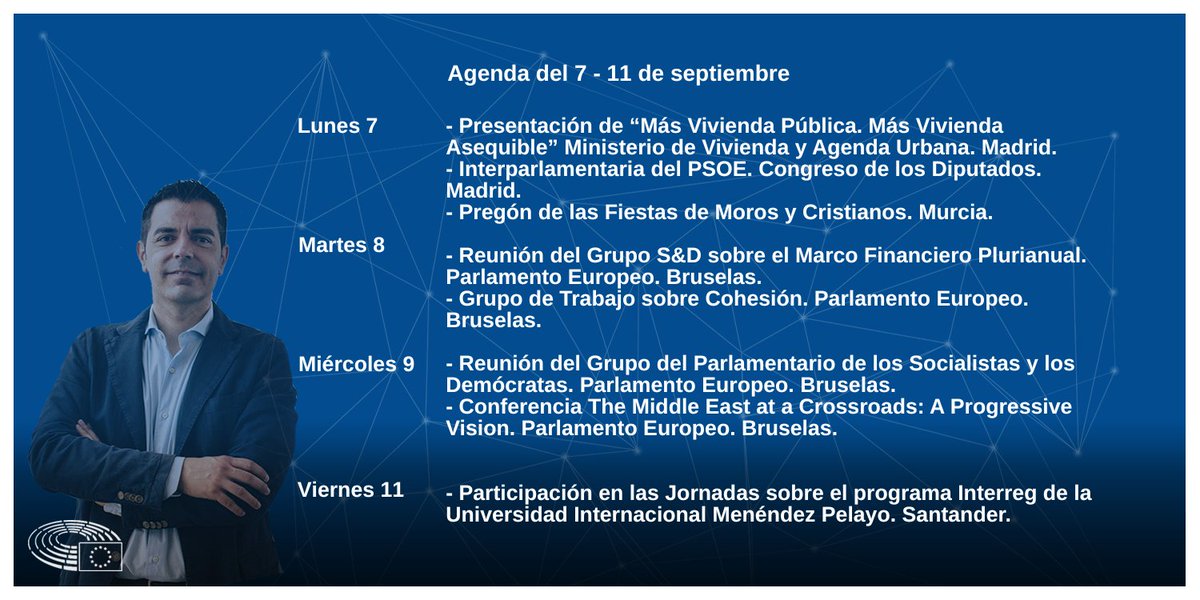 Agenda del 7 - 11 de septiembre

Lunes 7

- Presentación de “Más Vivienda Pública. Más Vivienda Asequible” Ministerio de Vivienda y Agenda Urbana. Madrid.
- Interparlamentaria del PSOE. Congreso de los Diputados. Madrid.
- Pregón de las Fiestas de Moros y Cristianos. Murcia.

Martes 8

- Reunión del Grupo S&D sobre el Marco Financiero Plurianual. Parlamento Europeo. Bruselas.
- Grupo de Trabajo sobre Cohesión. Parlamento Europeo. Bruselas.

Miércoles 9

- Reunión del Grupo del Parlamentario de los Socialistas y los Demócratas. Parlamento Europeo. Bruselas.
- Conferencia The Middle East at a Crossroads: A Progressive Vision. Parlamento Europeo. Bruselas.

Viernes 11

- Participación en las Jornadas sobre el programa Interreg de la Universidad Internacional Menéndez Pelayo. Santander.